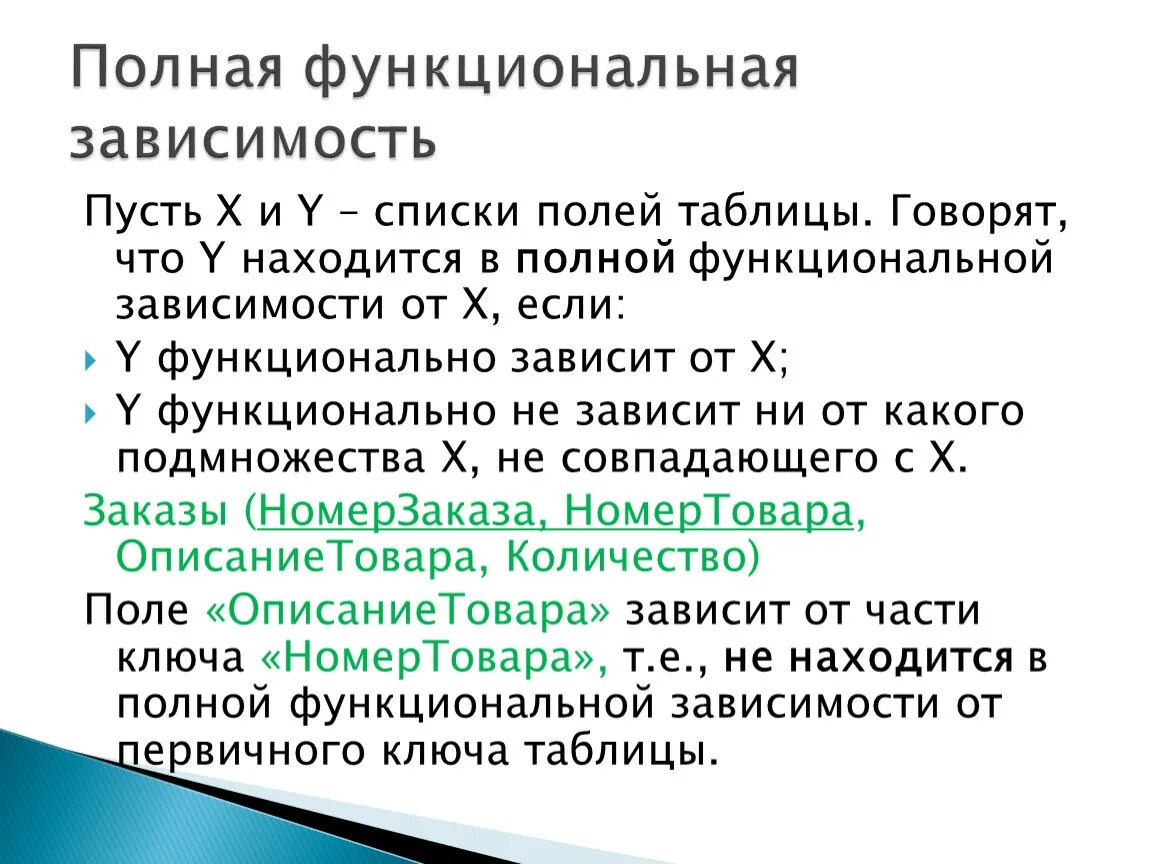 Полная функциональная зависимость

Пусть X и Y – списки полей таблицы. Говорят, что Y находится в полной функциональной зависимости от X, если:

Y функционально зависит от X;

Y функционально не зависит ни от какого подмножества X, не совпадающего с X.

Заказы (НомерЗаказа, НомерТовара, ОписаниеТовара, Количество)

Поле «ОписаниеТовара» зависит от части ключа «НомерТовара», т.е., не находится в полной функциональной зависимости от первичного ключа таблицы.